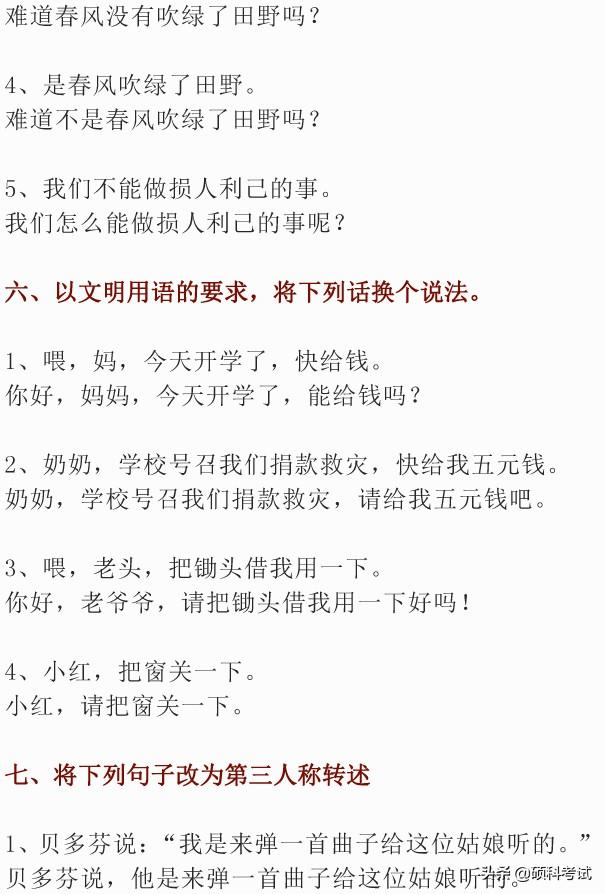 难道春风没有吹绿了田野吗？

4、是春风吹绿了田野。
难道不是春风吹绿了田野吗？

5、我们不能做损人利己的事。
我们怎么能做损人利己的事呢？

六、以文明用语的要求，将下列话换个说法。

1、喂，妈，今天开学了，快给钱。
你好，妈妈，今天开学了，能给钱吗？

2、奶奶，学校号召我们捐款救灾，快给我五元钱。
奶奶，学校号召我们捐款救灾，请给我五元钱吧。

3、喂，老头，把锄头借我用一下。
你好，老爷爷，请把锄头借我用一下好吗！

4、小红，把窗关一下。
小红，请把窗关一下。

七、将下列句子改为第三人称转述

1、贝多芬说：“我是来弹一首曲子给这位姑娘听的。”
贝多芬说，他是来弹一首曲子给这位姑娘听的。

头条 @硕科考试